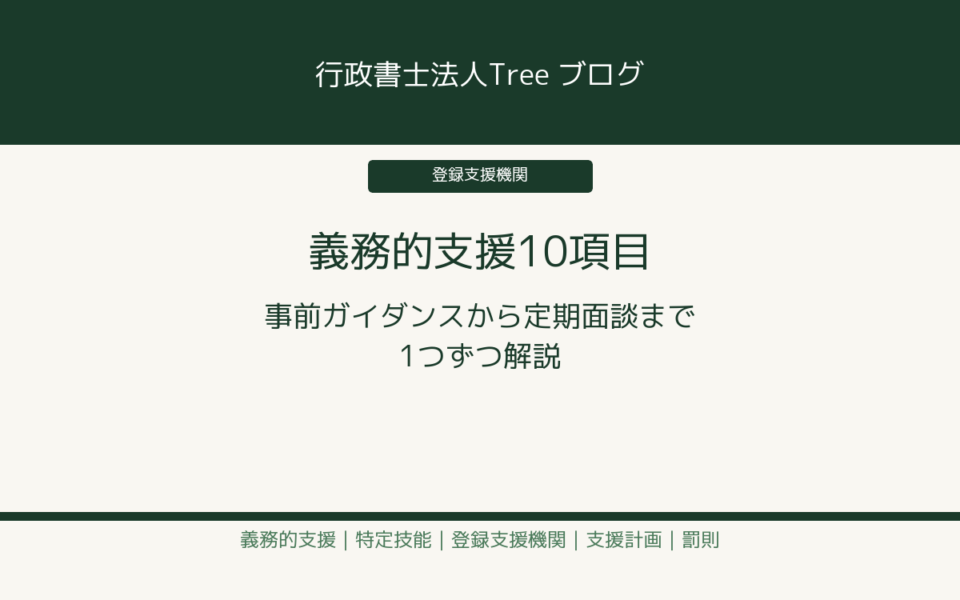 行政書士法人Tree ブログ

登録支援機関

義務的支援10項目

事前ガイダンスから定期面談まで
1つずつ解説

義務的支援 | 特定技能 | 登録支援機関 | 支援計画 | 罰則